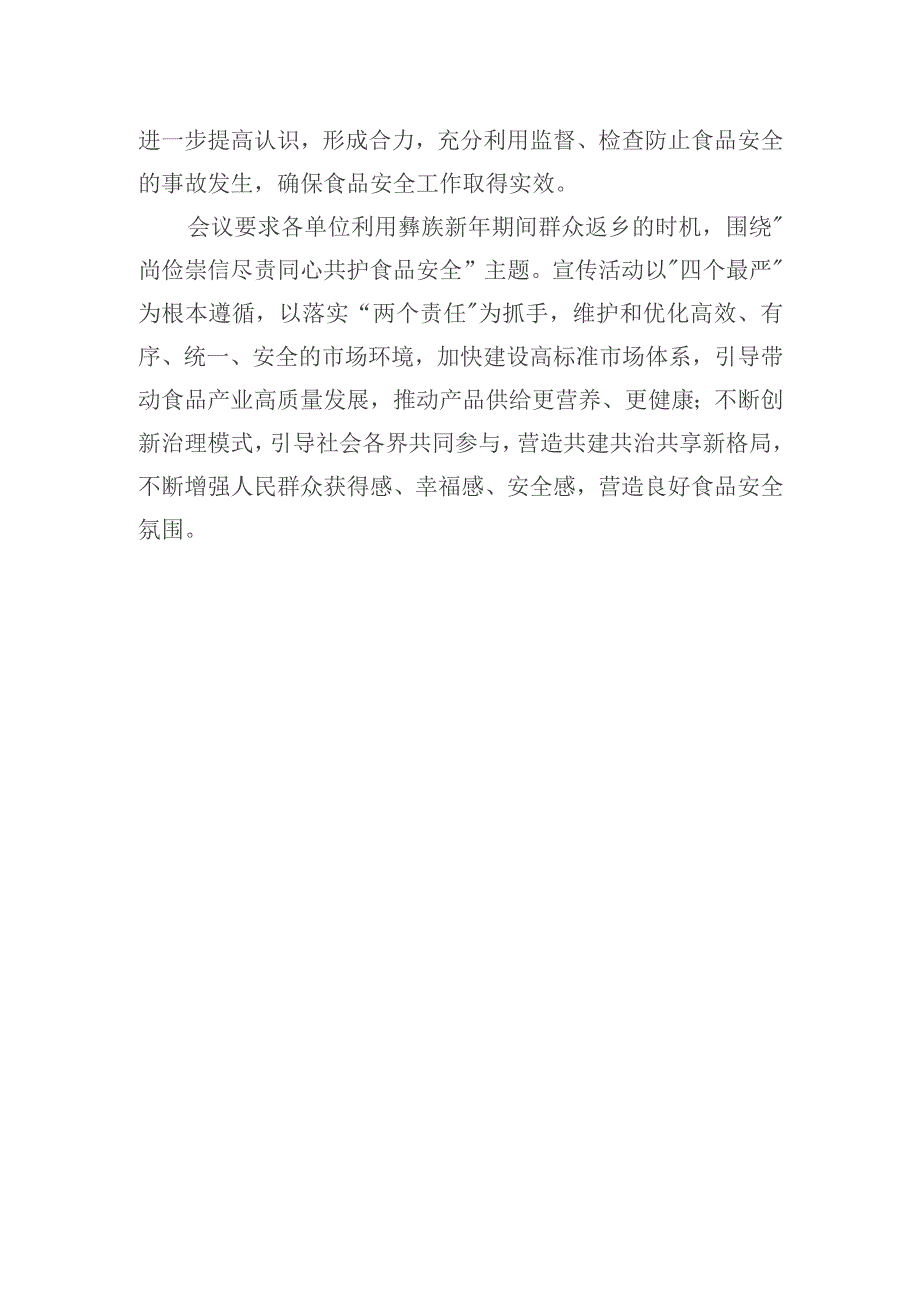 进一步提高认识，形成合力，充分利用监督、检查防止食品安全的事故发生，确保食品安全工作取得实效。

会议要求各单位利用彝族新年期间群众返乡的时机，围绕″尚俭崇信尽责同心共护食品安全”主题。宣传活动以″四个最严″为根本遵循，以落实“两个责任″为抓手，维护和优化高效、有序、统一、安全的市场环境，加快建设高标准市场体系，引导带动食品产业高质量发展，推动产品供给更营养、更健康；不断创新治理模式，引导社会各界共同参与，营造共建共治共享新格局，不断增强人民群众获得感、幸福感、安全感，营造良好食品安全氛围。